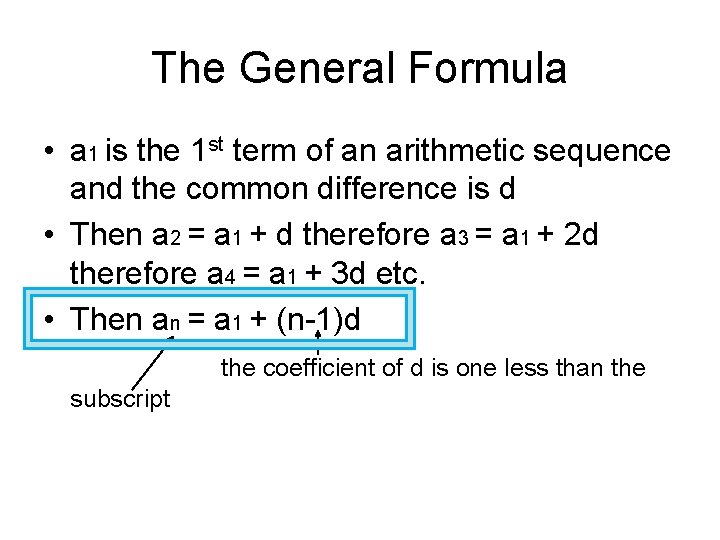 The General Formula

• $a_1$ is the 1st term of an arithmetic sequence and the common difference is d

• Then $a_2 = a_1 + d$ therefore $a_3 = a_1 + 2d$ therefore $a_4 = a_1 + 3d$ etc.

• Then $a_n = a_1 + (n-1)d$

the coefficient of d is one less than the

subscript